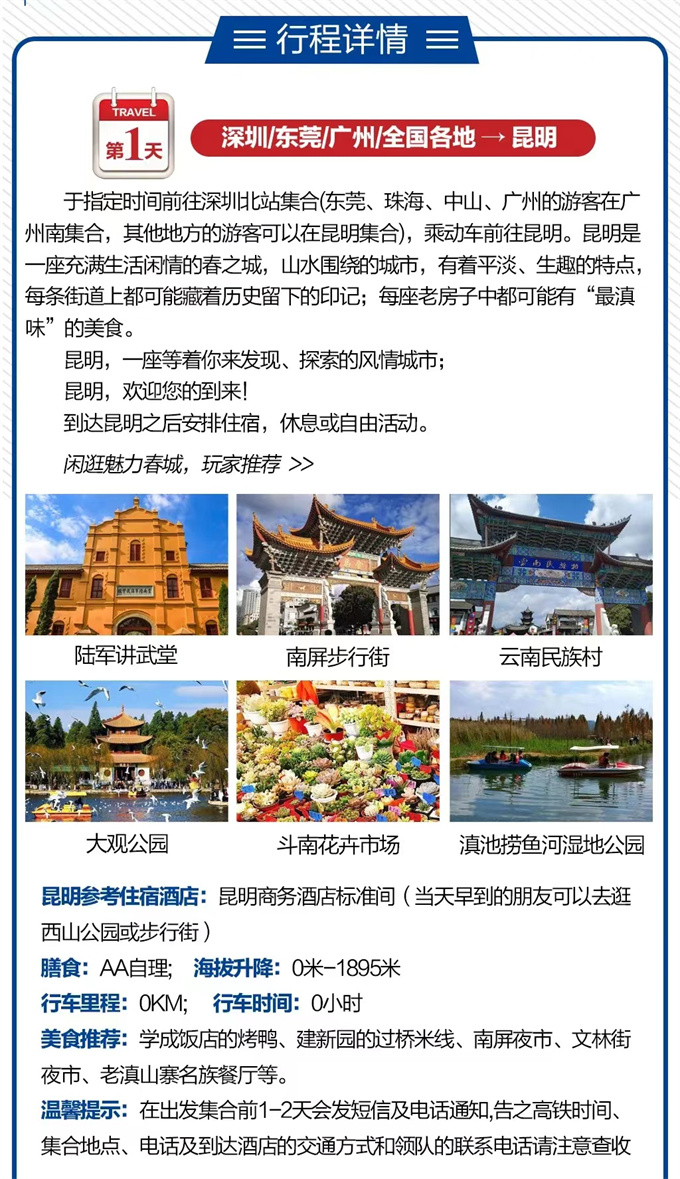 行程详情

TRAVEL
第1天

深圳/东莞/广州/全国各地 → 昆明

于指定时间前往深圳北站集合(东莞、珠海、中山、广州的游客在广州南集合，其他地方的游客可以在昆明集合)，乘动车前往昆明。昆明是一座充满生活闲情的春之城，山水围绕的城市，有着平淡、生趣的特点，每条街道上都可能藏着历史留下的印记；每座老房子中都可能有“最滇味”的美食。

昆明，一座等着你来发现、探索的风情城市；

昆明，欢迎您的到来!

到达昆明之后安排住宿，休息或自由活动。

闲逛魅力春城，玩家推荐 >>

陆军讲武堂

南屏步行街

云南民族村

大观公园

斗南花卉市场

滇池捞鱼河湿地公园

昆明参考住宿酒店：昆明商务酒店标准间（当天早到的朋友可以去逛西山公园或步行街）

膳食：AA自理； 海拔升降：0米-1895米

行车里程：0KM； 行车时间：0小时

美食推荐：学成饭店的烤鸭、建新园的过桥米线、南屏夜市、文林街夜市、老滇山寨名族餐厅等。

温馨提示：在出发集合前1-2天会发短信及电话通知,告之高铁时间、集合地点、电话及到达酒店的交通方式和领队的联系电话请注意查收